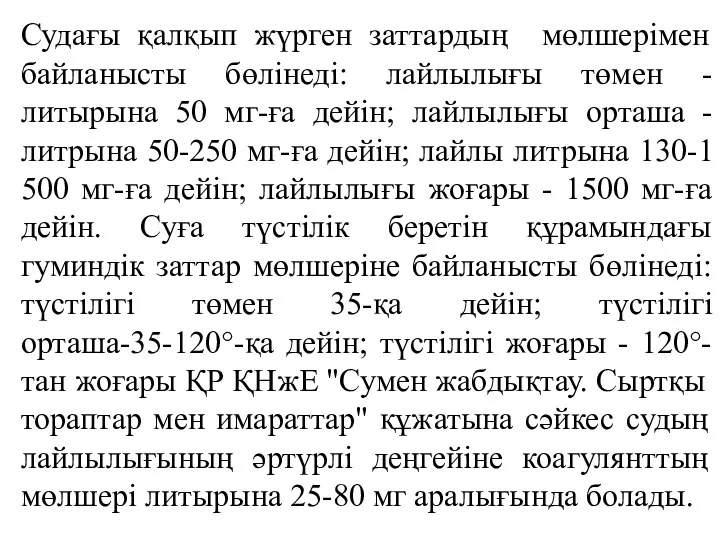 Судағы қалқып жүрген заттардың мөлшерімен байланысты бөлінеді: лайлылығы төмен - литырына 50 мг-ға дейін; лайлылығы орташа - литрына 50-250 мг-ға дейін; лайлы литрына 130-1 500 мг-ға дейін; лайлылығы жоғары - 1500 мг-ға дейін. Суға түстілік беретін құрамындағы гуминдік заттар мөлшеріне байланысты бөлінеді: түстілігі төмен 35-қа дейін; түстілігі орташа-35-120°-қа дейін; түстілігі жоғары - 120°-тан жоғары ҚР ҚНжЕ "Сумен жабдықтау. Сыртқы тораптар мен имараттар" құжатына сәйкес судың лайлылығының әртүрлі деңгейіне коагулянттың мөлшері литырына 25-80 мг аралығында болады.